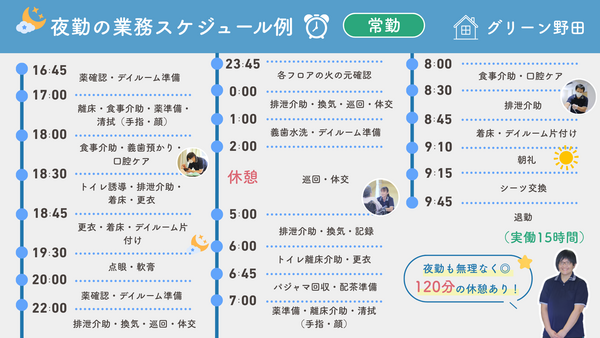 夜勤の業務スケジュール例

常勤

グリーン野田

16:45
薬確認・デイルーム準備
17:00
離床・食事介助・薬準備・清拭（手指・顔）
18:00
食事介助・義歯預かり・口腔ケア
18:30
トイレ誘導・排泄介助・着床・更衣
18:45
更衣・着床・デイルーム片付け
19:30
点眼・軟膏
20:00
薬確認・デイルーム準備
22:00
排泄介助・換気・巡回・体交

23:45
各フロアの火の元確認
0:00
排泄介助・換気・巡回・体交
1:00
義歯水洗・デイルーム準備
2:00
休憩
巡回・体交
5:00
排泄介助・換気・記録
6:00
トイレ離床介助・更衣
6:45
パジャマ回収・配茶準備
7:00
薬準備・離床介助・清拭（手指・顔）

8:00
食事介助・口腔ケア
8:30
排泄介助
8:45
着床・デイルーム片付け
9:10
朝礼
9:15
シーツ交換
9:45
退勤
（実働15時間）

夜勤も無理なく◎
120分の休憩あり！